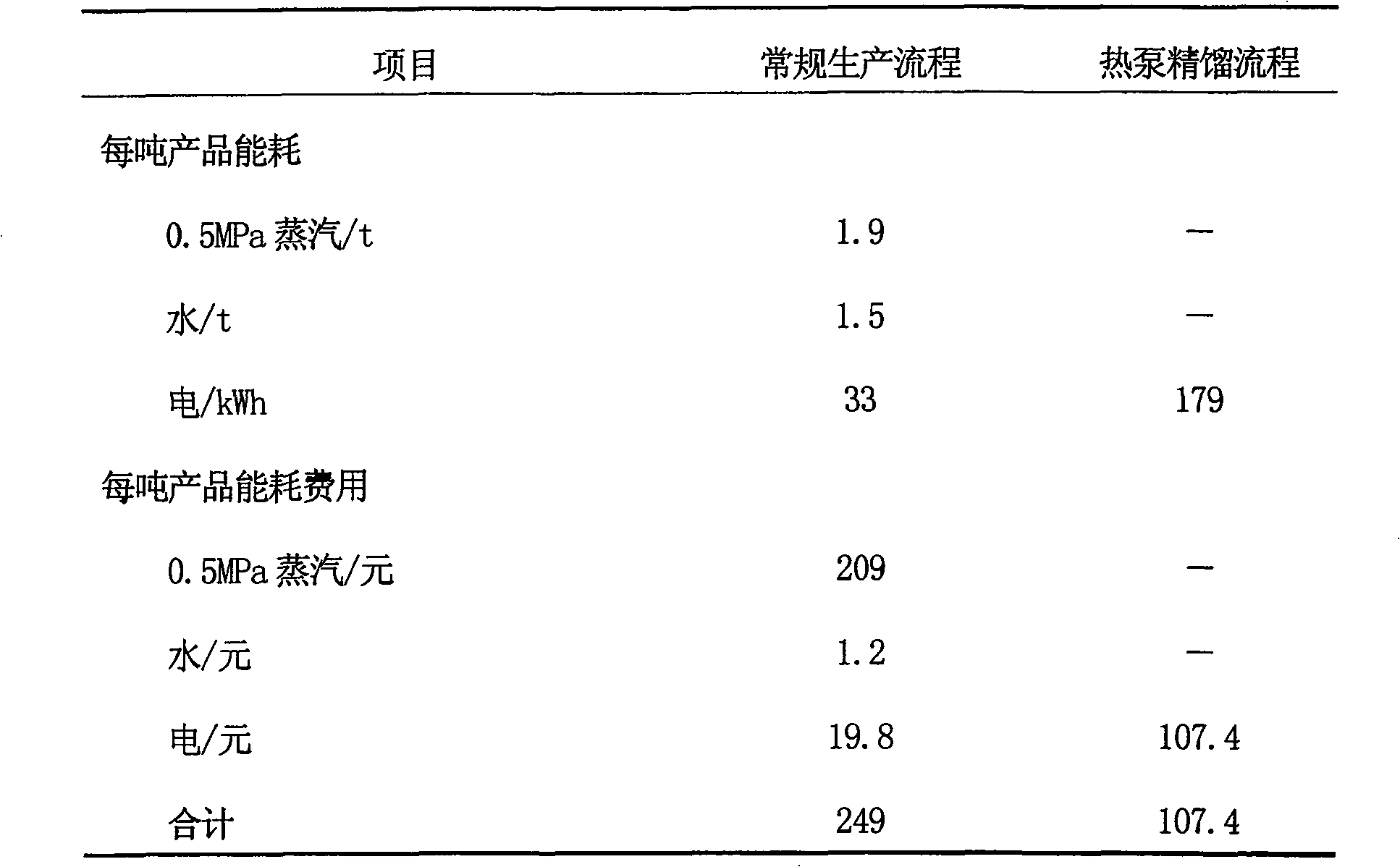 | 项目 | 常规生产流程 | 热泵精馏流程 |
|---|---|---|
| 每吨产品能耗 | | |
| 0.5MPa 蒸汽/t | 1.9 | — |
| 水/t | 1.5 | — |
| 电/kWh | 33 | 179 |
| 每吨产品能耗费用 | | |
| 0.5MPa 蒸汽/元 | 209 | — |
| 水/元 | 1.2 | — |
| 电/元 | 19.8 | 107.4 |
| 合计 | 249 | 107.4 |